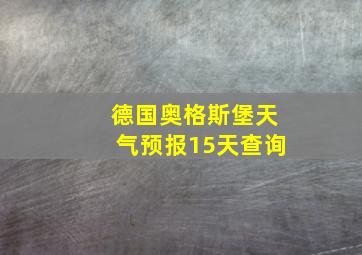 德国奥格斯堡天气预报15天查询